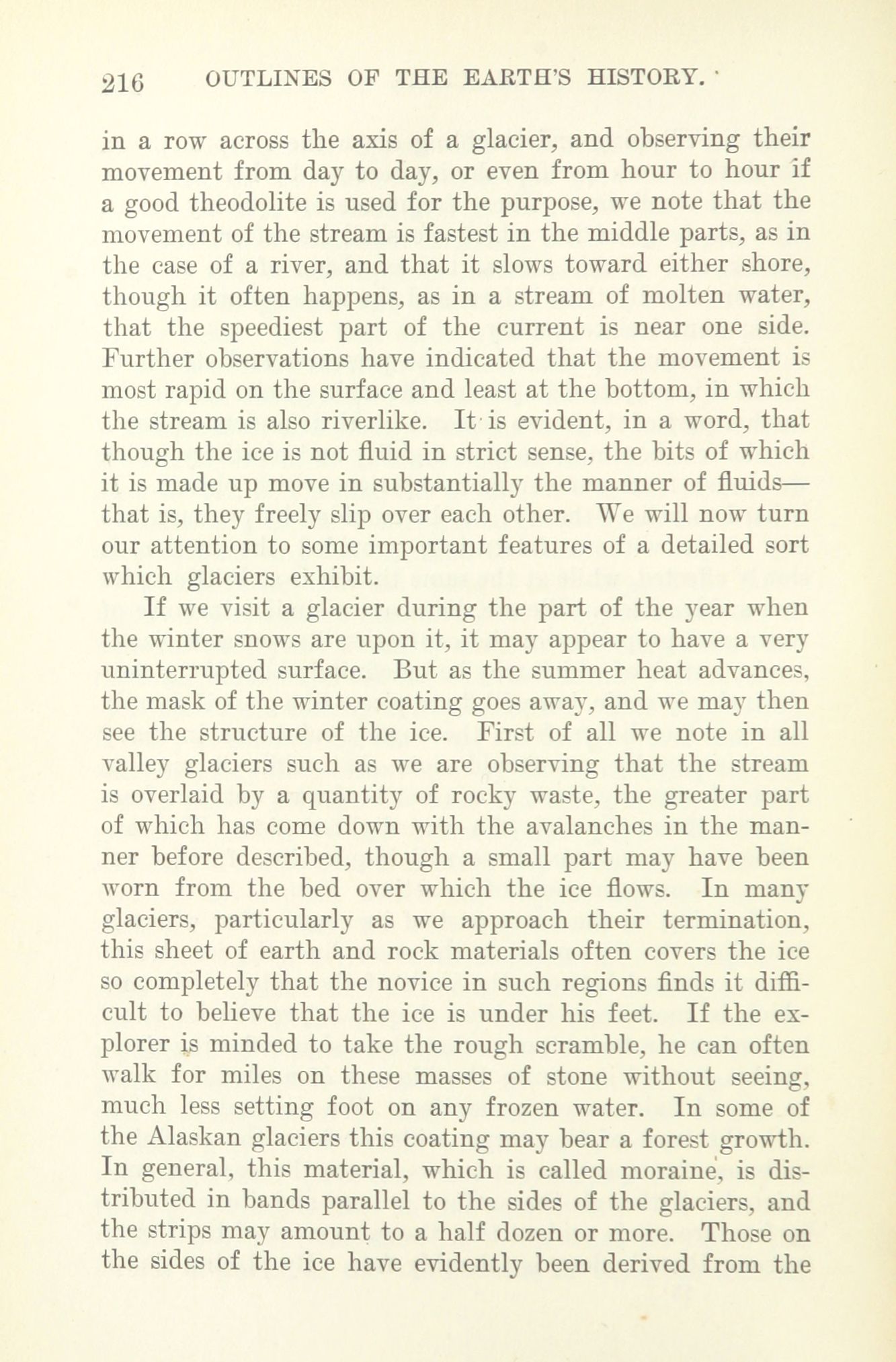 216 OUTLINES OF THE EARTH'S HISTORY.

in a row across the axis of a glacier, and observing their movement from day to day, or even from hour to hour if a good theodolite is used for the purpose, we note that the movement of the stream is fastest in the middle parts, as in the case of a river, and that it slows toward either shore, though it often happens, as in a stream of molten water, that the speediest part of the current is near one side. Further observations have indicated that the movement is most rapid on the surface and least at the bottom, in which the stream is also riverlike. It is evident, in a word, that though the ice is not fluid in strict sense, the bits of which it is made up move in substantially the manner of fluids—that is, they freely slip over each other. We will now turn our attention to some important features of a detailed sort which glaciers exhibit.

If we visit a glacier during the part of the year when the winter snows are upon it, it may appear to have a very uninterrupted surface. But as the summer heat advances, the mask of the winter coating goes away, and we may then see the structure of the ice. First of all we note in all valley glaciers such as we are observing that the stream is overlaid by a quantity of rocky waste, the greater part of which has come down with the avalanches in the manner before described, though a small part may have been worn from the bed over which the ice flows. In many glaciers, particularly as we approach their termination, this sheet of earth and rock materials often covers the ice so completely that the novice in such regions finds it difficult to believe that the ice is under his feet. If the explorer is minded to take the rough scramble, he can often walk for miles on these masses of stone without seeing, much less setting foot on any frozen water. In some of the Alaskan glaciers this coating may bear a forest growth. In general, this material, which is called moraine, is distributed in bands parallel to the sides of the glaciers, and the strips may amount to a half dozen or more. Those on the sides of the ice have evidently been derived from the